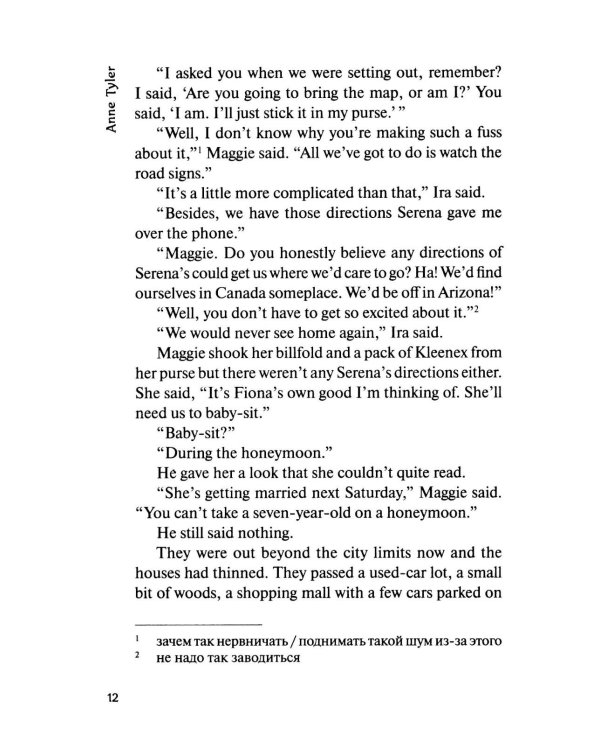 Anne Tyler

"I asked you when we were setting out, remember? I said, 'Are you going to bring the map, or am I?' You said, 'I am. I'll just stick it in my purse.' "

"Well, I don't know why you're making such a fuss about it,"$^{1}$ Maggie said. "All we've got to do is watch the road signs."

"It's a little more complicated than that," Ira said.

"Besides, we have those directions Serena gave me over the phone."

"Maggie. Do you honestly believe any directions of Serena's could get us where we'd care to go? Ha! We'd find ourselves in Canada someplace. We'd be off in Arizona!"

"Well, you don't have to get so excited about it."$^{2}$

"We would never see home again," Ira said.

Maggie shook her billfold and a pack of Kleenex from her purse but there weren't any Serena's directions either. She said, "It's Fiona's own good I'm thinking of. She'll need us to baby-sit."

"Baby-sit?"

"During the honeymoon."

He gave her a look that she couldn't quite read.

"She's getting married next Saturday," Maggie said. "You can't take a seven-year-old on a honeymoon."

He still said nothing.

They were out beyond the city limits now and the houses had thinned. They passed a used-car lot, a small bit of woods, a shopping mall with a few cars parked on

$^{1}$ зачем так нервничать / поднимать такой шум из-за этого
$^{2}$ не надо так заводиться

12